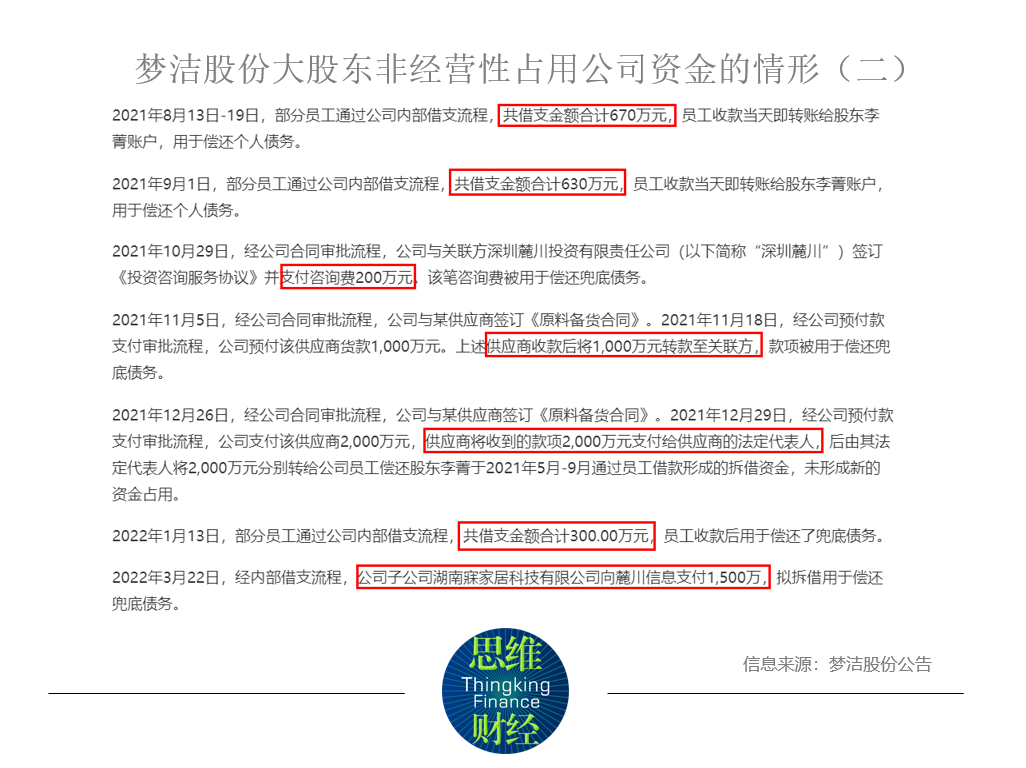 梦洁股份大股东非经营性占用公司资金的情形（二）

2021年8月13日-19日，部分员工通过公司内部借支流程，共借支金额合计670万元，员工收款当天即转账给股东李菁账户，用于偿还个人债务。

2021年9月1日，部分员工通过公司内部借支流程，共借支金额合计630万元，员工收款当天即转账给股东李菁账户，用于偿还个人债务。

2021年10月29日，经公司合同审批流程，公司与关联方深圳麓川投资有限责任公司（以下简称“深圳麓川”）签订《投资咨询服务协议》并支付咨询费200万元，该笔咨询费被用于偿还兜底债务。

2021年11月5日，经公司合同审批流程，公司与某供应商签订《原料备货合同》。2021年11月18日，经公司预付款支付审批流程，公司预付该供应商货款1,000万元。上述供应商收款后将1,000万元转款至关联方，款项被用于偿还兜底债务。

2021年12月26日，经公司合同审批流程，公司与某供应商签订《原料备货合同》。2021年12月29日，经公司预付款支付审批流程，公司支付该供应商2,000万元，供应商将收到的款项2,000万元支付给供应商的法定代表人，后由其法定代表人将2,000万元分别转给公司员工偿还股东李菁于2021年5月-9月通过员工借款形成的拆借资金，未形成新的资金占用。

2022年1月13日，部分员工通过公司内部借支流程，共借支金额合计300.00万元，员工收款后用于偿还了兜底债务。

2022年3月22日，经内部借支流程，公司子公司湖南寐家居科技有限公司向麓川信息支付1,500万，拟拆借用于偿还兜底债务。

思维
Thingking
Finance
财经

信息来源：梦洁股份公告